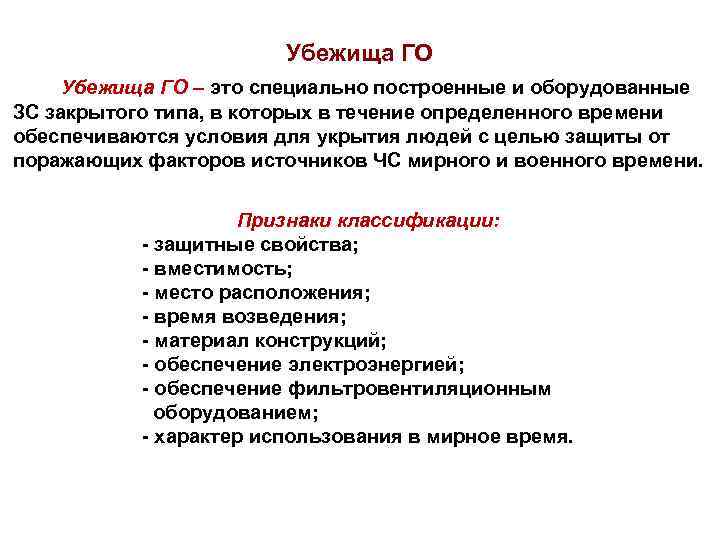 Убежища ГО

Убежища ГО – это специально построенные и оборудованные ЗС закрытого типа, в которых в течение определенного времени обеспечиваются условия для укрытия людей с целью защиты от поражающих факторов источников ЧС мирного и военного времени.

Признаки классификации:
- защитные свойства;
- вместимость;
- место расположения;
- время возведения;
- материал конструкций;
- обеспечение электроэнергией;
- обеспечение фильтровентиляционным оборудованием;
- характер использования в мирное время.